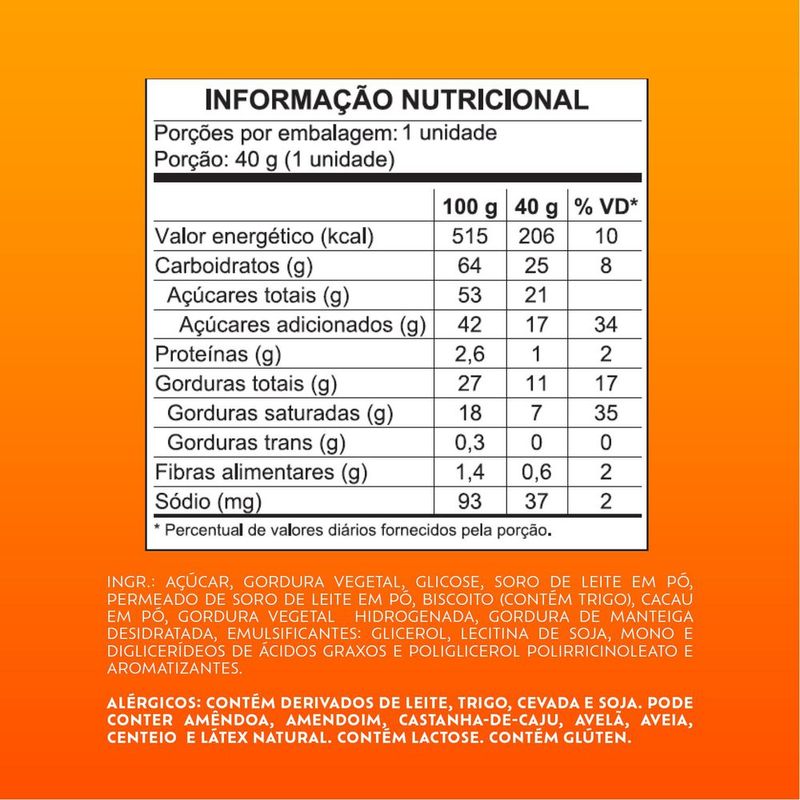 INFORMAÇÃO NUTRICIONAL

Porções por embalagem: 1 unidade
Porção: 40 g (1 unidade)

| | 100 g | 40 g | % VD* |
|---|---|---|---|
| Valor energético (kcal) | 515 | 206 | 10 |
| Carboidratos (g) | 64 | 25 | 8 |
| Açúcares totais (g) | 53 | 21 | |
| Açúcares adicionados (g) | 42 | 17 | 34 |
| Proteínas (g) | 2,6 | 1 | 2 |
| Gorduras totais (g) | 27 | 11 | 17 |
| Gorduras saturadas (g) | 18 | 7 | 35 |
| Gorduras trans (g) | 0,3 | 0 | 0 |
| Fibras alimentares (g) | 1,4 | 0,6 | 2 |
| Sódio (mg) | 93 | 37 | 2 |

* Percentual de valores diários fornecidos pela porção.

INGR.: AÇÚCAR, GORDURA VEGETAL, GLICOSE, SORO DE LEITE EM PÓ, PERMEADO DE SORO DE LEITE EM PÓ, BISCOITO (CONTÉM TRIGO), CACAU EM PÓ, GORDURA VEGETAL HIDROGENADA, GORDURA DE MANTEIGA DESIDRATADA, EMULSIFICANTES: GLICEROL, LECITINA DE SOJA, MONO E DIGLICERÍDEOS DE ÁCIDOS GRAXOS E POLIGLICEROL POLIRRICINOLEATO E AROMATIZANTES.

ALÉRGICOS: CONTÉM DERIVADOS DE LEITE, TRIGO, CEVADA E SOJA. PODE CONTER AMÊNDOA, AMENDOIM, CASTANHA-DE-CAJU, AVELÃ, AVEIA, CENTEIO E LÁTEX NATURAL. CONTÉM LACTOSE. CONTÉM GLÚTEN.